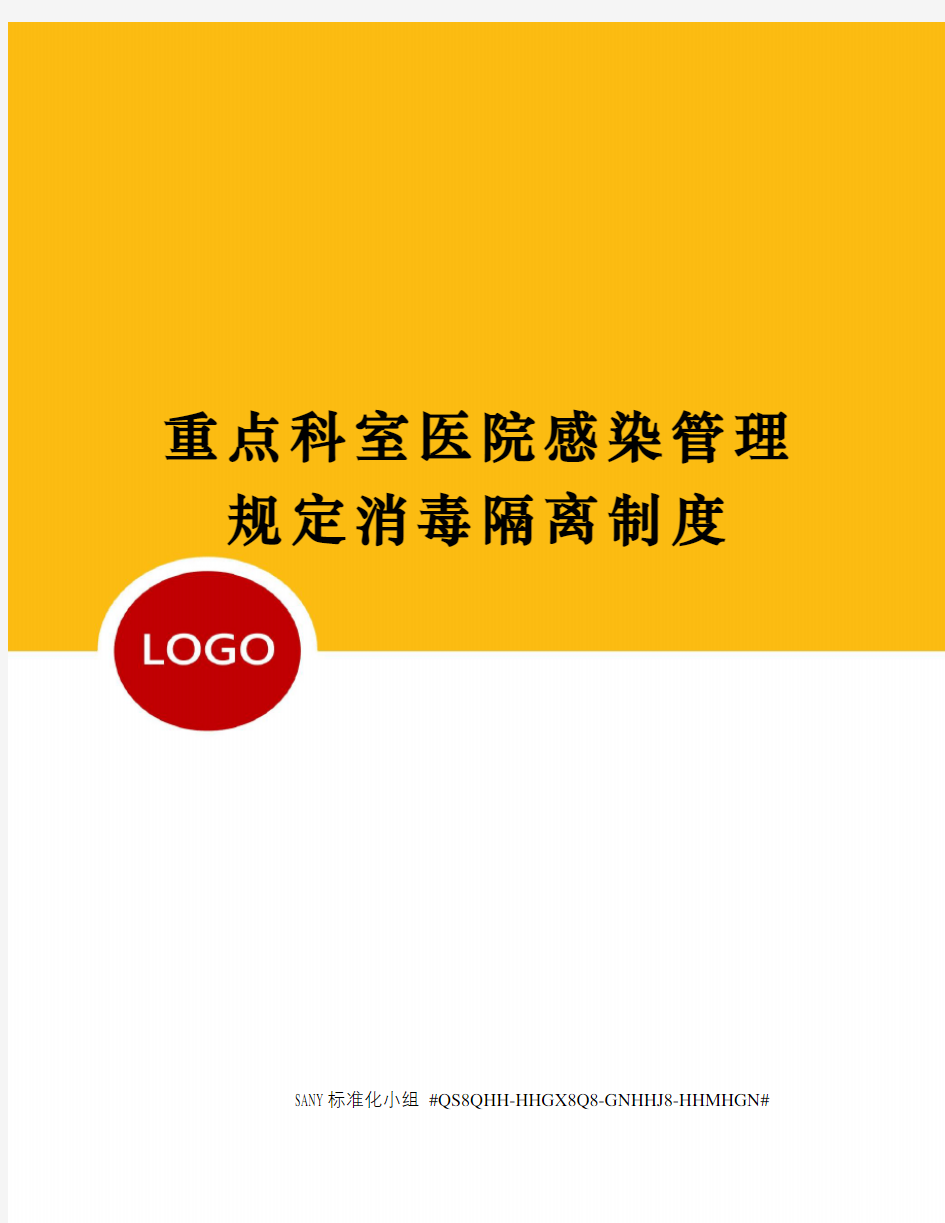 重点科室医院感染管理规定消毒隔离制度

LOGO

SANY标准化小组 #QS8QHH-HHGX8Q8-GNHHJ8-HHMHGN#